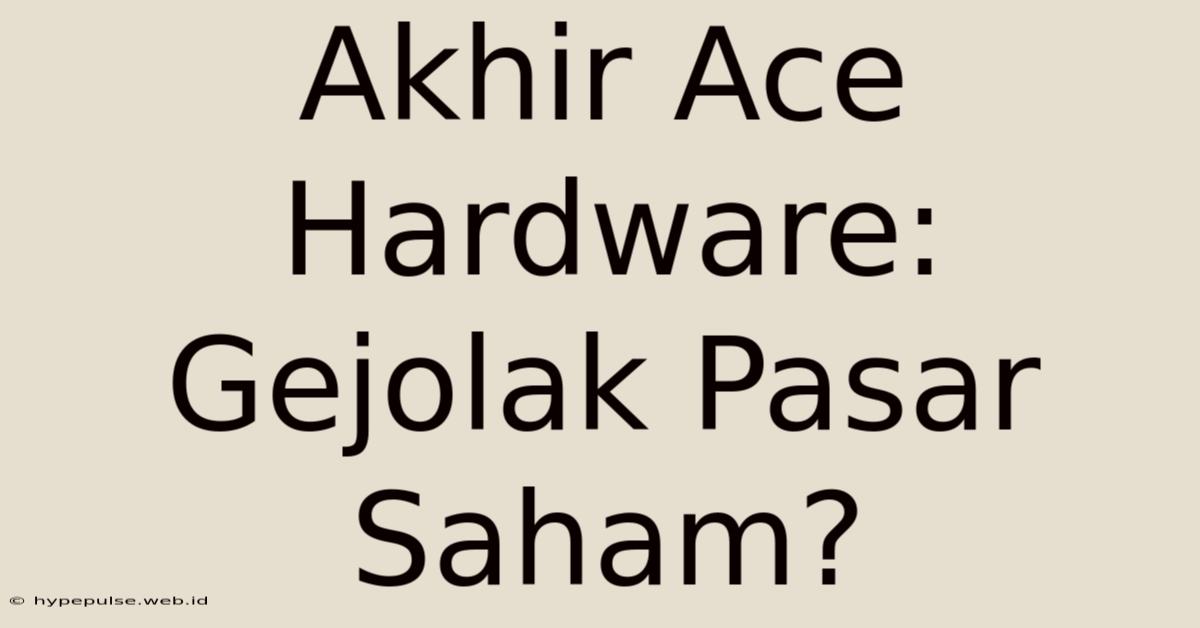 Akhir Ace Hardware: Gejolak Pasar Saham?

© hypepulse.web.id